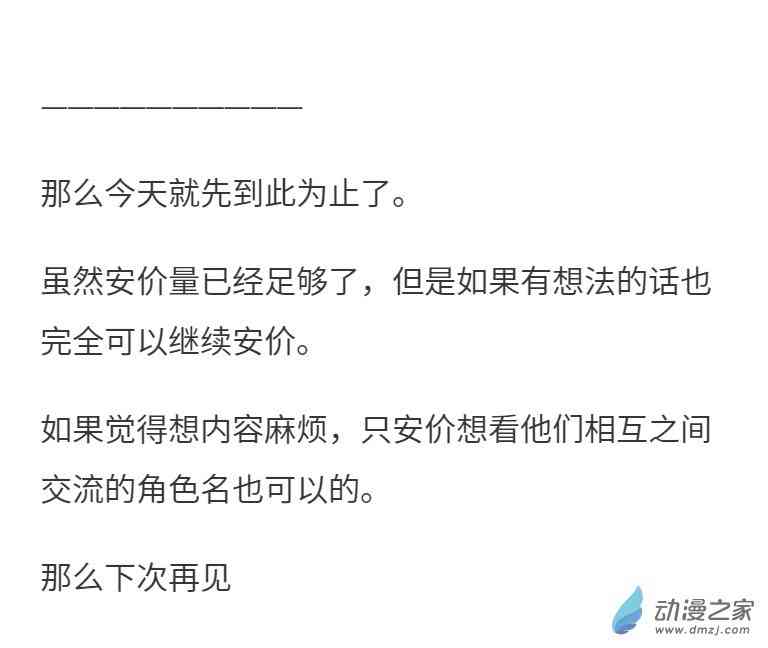 ——————————

那么今天就先到此为止了。

虽然安价量已经足够了，但是如果有想法的话也完全可以继续安价。

如果觉得想内容麻烦，只安价想看他们相互之间交流的角色名也可以的。

那么下次再见

动漫之家
www.dmzj.com